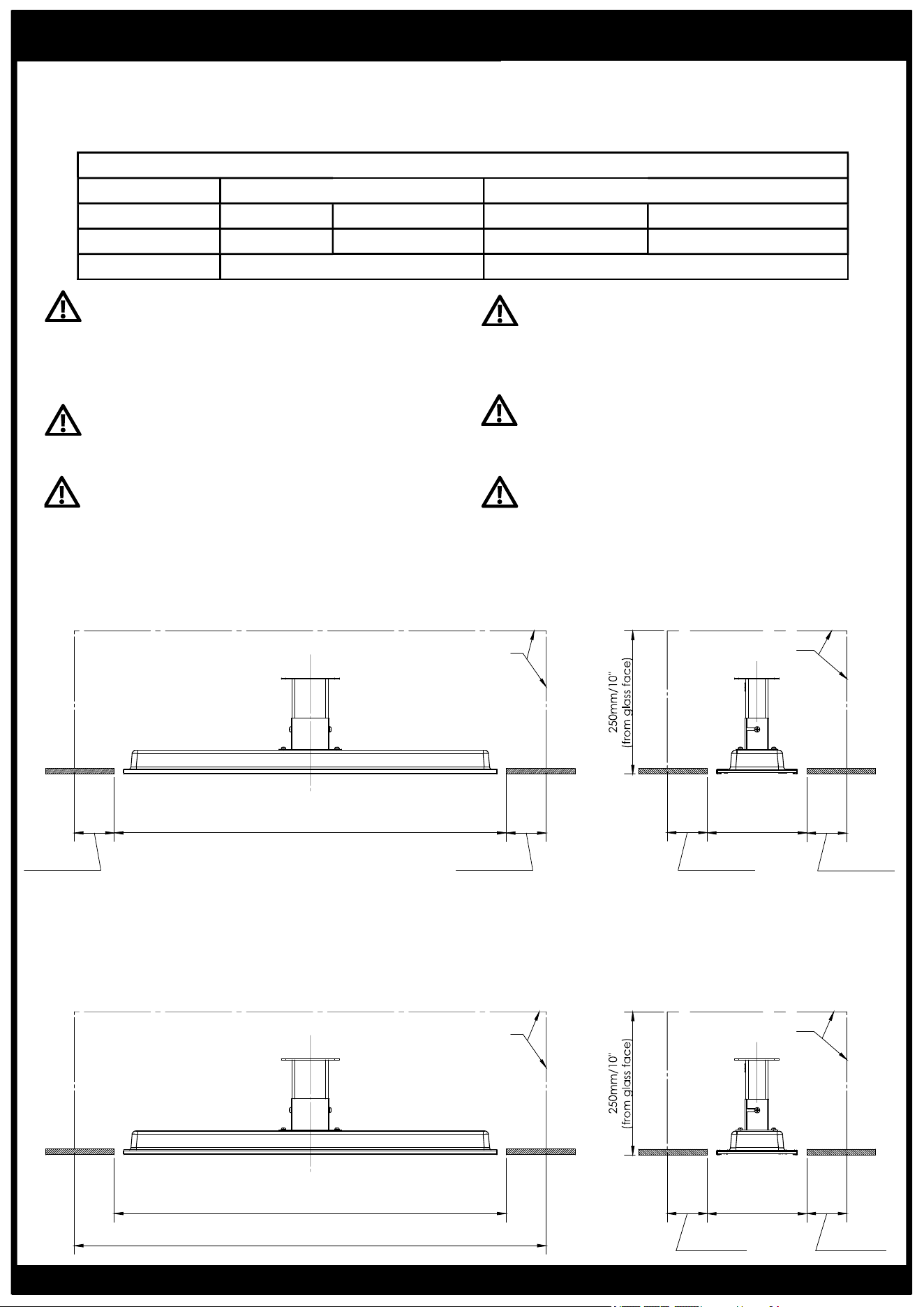 250mm/10"
(from glass face)

250mm/10"
(from glass face)